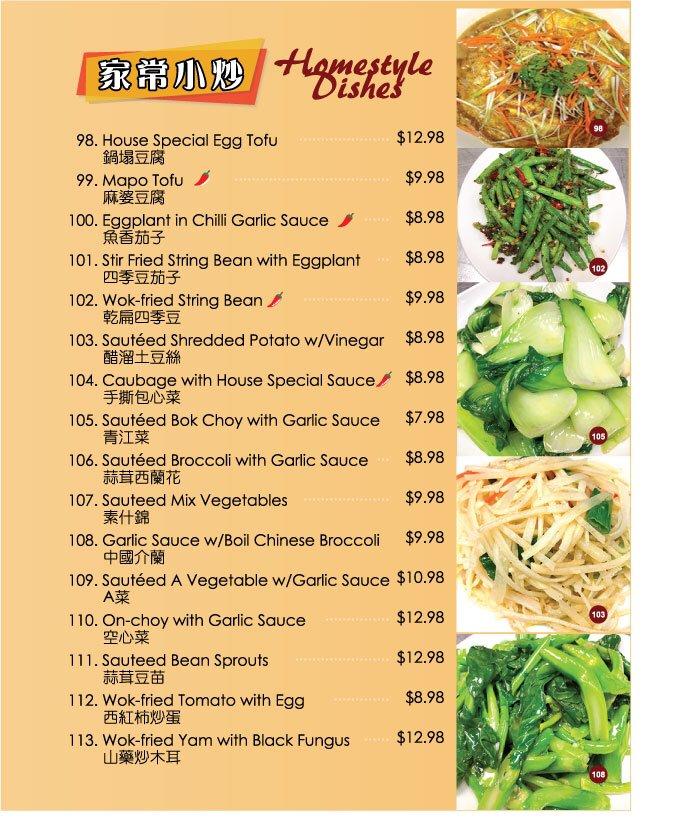 家常小炒 Homestyle Dishes

98. House Special Egg Tofu $12.98
鍋塌豆腐

99. Mapo Tofu $9.98
麻婆豆腐

100. Eggplant in Chilli Garlic Sauce $8.98
魚香茄子

101. Stir Fried String Bean with Eggplant $8.98
四季豆茄子

102. Wok-fried String Bean $9.98
乾扁四季豆

103. Sautéed Shredded Potato w/Vinegar $8.98
醋溜土豆絲

104. Caubage with House Special Sauce $8.98
手撕包心菜

105. Sautéed Bok Choy with Garlic Sauce $7.98
青江菜

106. Sautéed Broccoli with Garlic Sauce $8.98
蒜茸西蘭花

107. Sauteed Mix Vegetables $9.98
素什錦

108. Garlic Sauce w/Boil Chinese Broccoli $9.98
中國介蘭

109. Sautéed A Vegetable w/Garlic Sauce $10.98
A菜

110. On-choy with Garlic Sauce $12.98
空心菜

111. Sauteed Bean Sprouts $12.98
蒜茸豆苗

112. Wok-fried Tomato with Egg $8.98
西紅柿炒蛋

113. Wok-fried Yam with Black Fungus $12.98
山藥炒木耳

98
102
105
103
108